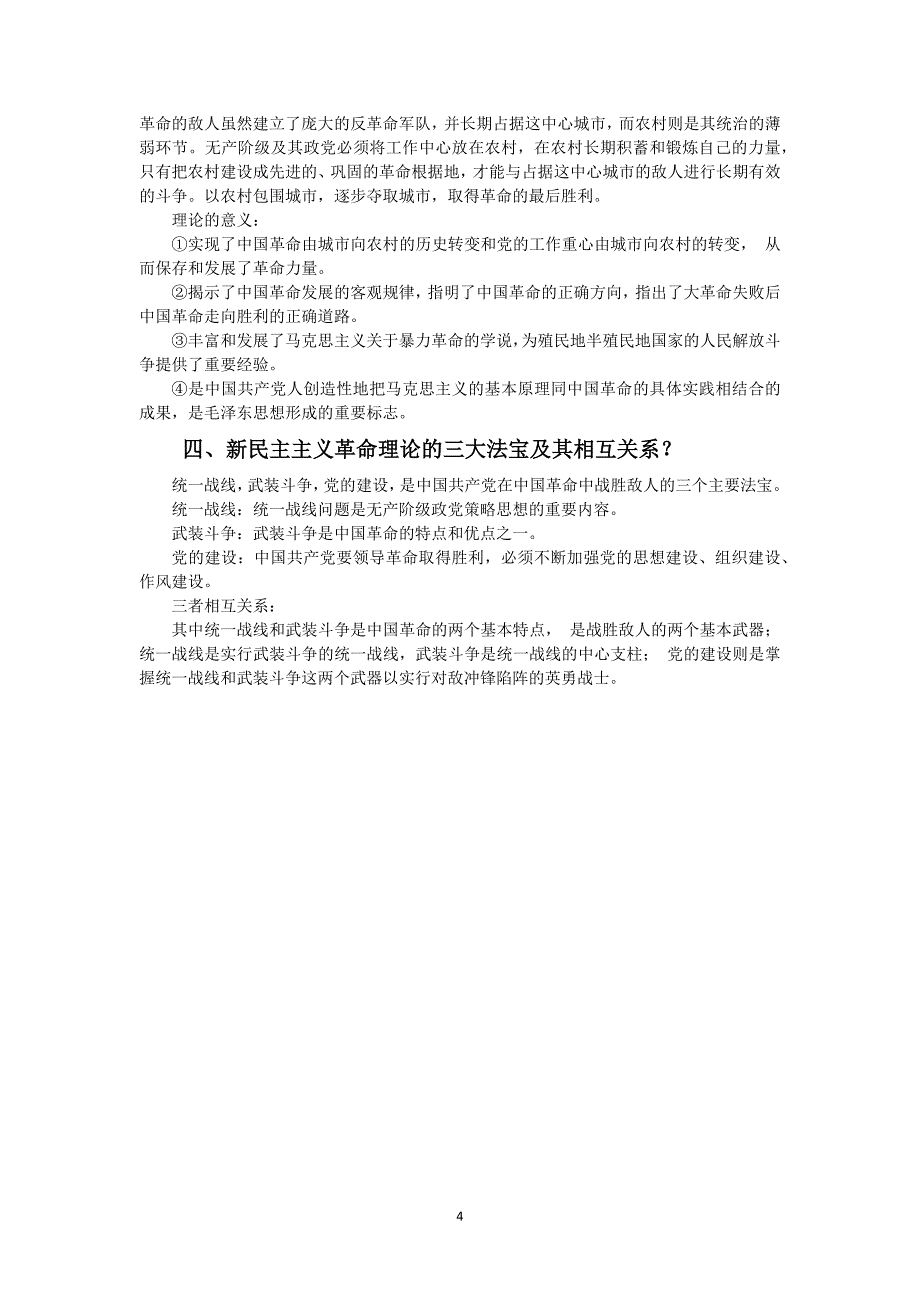 革命的敌人虽然建立了庞大的反革命军队，并长期占据这中心城市，而农村则是其统治的薄弱环节。无产阶级及其政党必须将工作中心放在农村，在农村长期积蓄和锻炼自己的力量，只有把农村建设成先进的、巩固的革命根据地，才能与占据这中心城市的敌人进行长期有效的斗争。以农村包围城市，逐步夺取城市，取得革命的最后胜利。

理论的意义：

①实现了中国革命由城市向农村的历史转变和党的工作重心由城市向农村的转变， 从而保存和发展了革命力量。

②揭示了中国革命发展的客观规律，指明了中国革命的正确方向，指出了大革命失败后中国革命走向胜利的正确道路。

③丰富和发展了马克思主义关于暴力革命的学说，为殖民地半殖民地国家的人民解放斗争提供了重要经验。

④是中国共产党人创造性地把马克思主义的基本原理同中国革命的具体实践相结合的成果，是毛泽东思想形成的重要标志。

四、新民主主义革命理论的三大法宝及其相互关系？

统一战线，武装斗争，党的建设，是中国共产党在中国革命中战胜敌人的三个主要法宝。

统一战线：统一战线问题是无产阶级政党策略思想的重要内容。

武装斗争：武装斗争是中国革命的特点和优点之一。

党的建设：中国共产党要领导革命取得胜利，必须不断加强党的思想建设、组织建设、作风建设。

三者相互关系：

其中统一战线和武装斗争是中国革命的两个基本特点， 是战胜敌人的两个基本武器；统一战线是实行武装斗争的统一战线，武装斗争是统一战线的中心支柱； 党的建设则是掌握统一战线和武装斗争这两个武器以实行对敌冲锋陷阵的英勇战士。

4